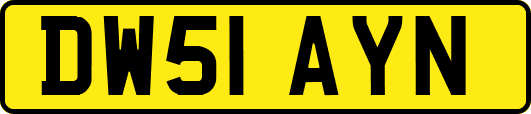 DW51 AYN